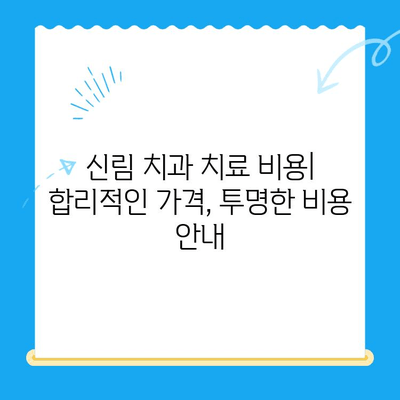 신림 치과 치료 비용| 합리적인 가격, 투명한 비용 안내